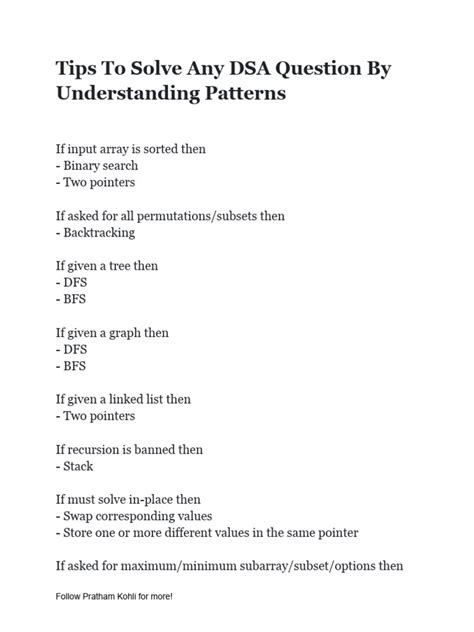 Tips To Solve Any DSA Question By Understanding Patterns

If input array is sorted then
- Binary search
- Two pointers

If asked for all permutations/subsets then
- Backtracking

If given a tree then
- DFS
- BFS

If given a graph then
- DFS
- BFS

If given a linked list then
- Two pointers

If recursion is banned then
- Stack

If must solve in-place then
- Swap corresponding values
- Store one or more different values in the same pointer

If asked for maximum/minimum subarray/subset/options then

Follow Pratham Kohli for more!